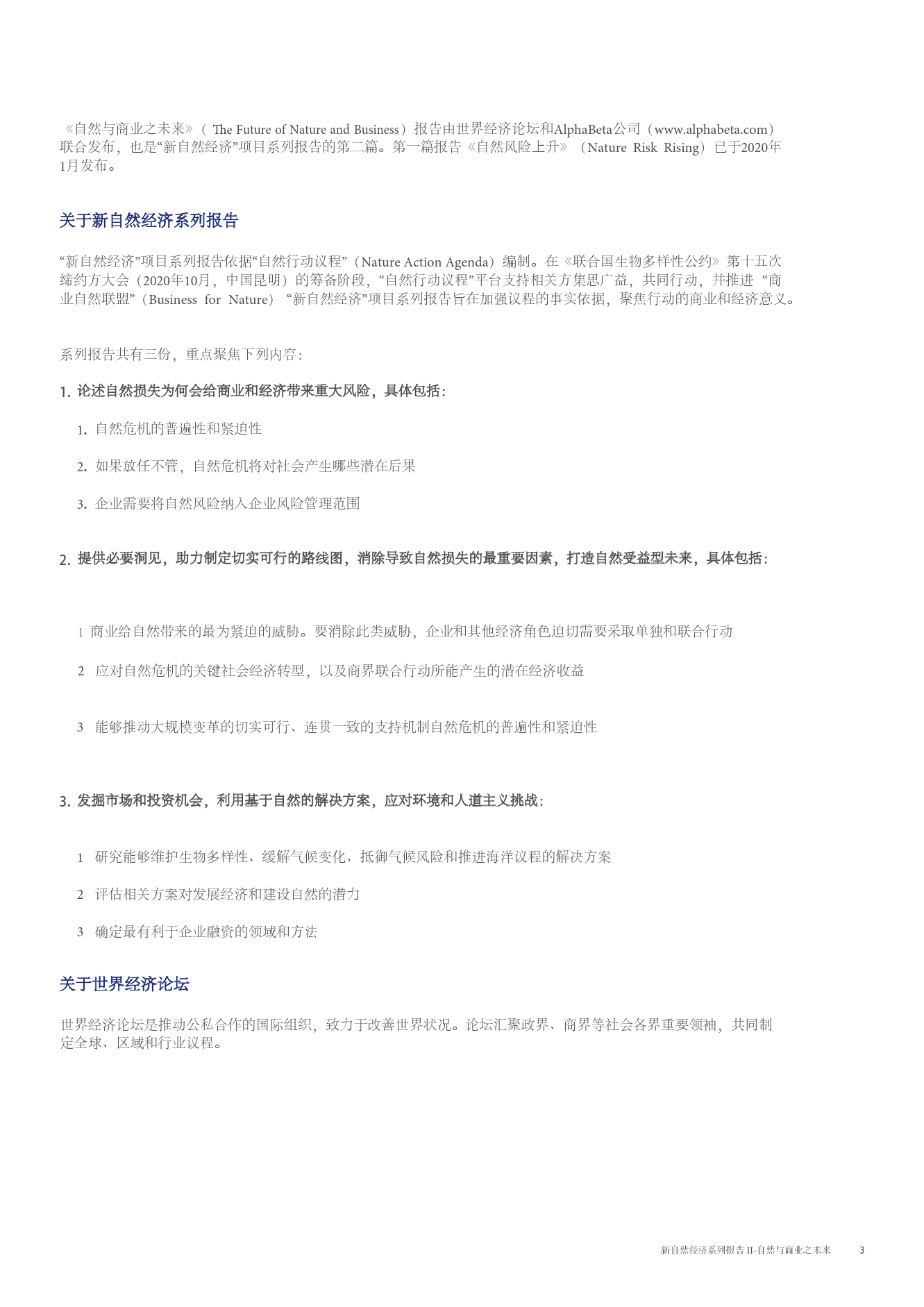 《自然与商业之未来》（ The Future of Nature and Business）报告由世界经济论坛和AlphaBeta公司（www.alphabeta.com）联合发布，也是“新自然经济”项目系列报告的第二篇。第一篇报告《自然风险上升》（Nature Risk Rising）已于2020年1月发布。

关于新自然经济系列报告

“新自然经济”项目系列报告依据“自然行动议程”（Nature Action Agenda）编制。在《联合国生物多样性公约》第十五次缔约方大会（2020年10月，中国昆明）的筹备阶段，“自然行动议程”平台支持相关方集思广益，共同行动，并推进 “商业自然联盟”（Business for Nature） “新自然经济”项目系列报告旨在加强议程的事实依据，聚焦行动的商业和经济意义。

系列报告共有三份，重点聚焦下列内容：

1. 论述自然损失为何会给商业和经济带来重大风险，具体包括：

1. 自然危机的普遍性和紧迫性

2. 如果放任不管，自然危机将对社会产生哪些潜在后果

3. 企业需要将自然风险纳入企业风险管理范围

2. 提供必要洞见，助力制定切实可行的路线图，消除导致自然损失的最重要因素，打造自然受益型未来，具体包括：

1 商业给自然带来的最为紧迫的威胁。要消除此类威胁，企业和其他经济角色迫切需要采取单独和联合行动

2 应对自然危机的关键社会经济转型，以及商界联合行动所能产生的潜在经济收益

3 能够推动大规模变革的切实可行、连贯一致的支持机制自然危机的普遍性和紧迫性

3. 发掘市场和投资机会，利用基于自然的解决方案，应对环境和人道主义挑战：

1 研究能够维护生物多样性、缓解气候变化、抵御气候风险和推进海洋议程的解决方案

2 评估相关方案对发展经济和建设自然的潜力

3 确定最有利于企业融资的领域和方法

关于世界经济论坛

世界经济论坛是推动公私合作的国际组织，致力于改善世界状况。论坛汇聚政界、商界等社会各界重要领袖，共同制定全球、区域和行业议程。

新自然经济系列报告 II-自然与商业之未来 3